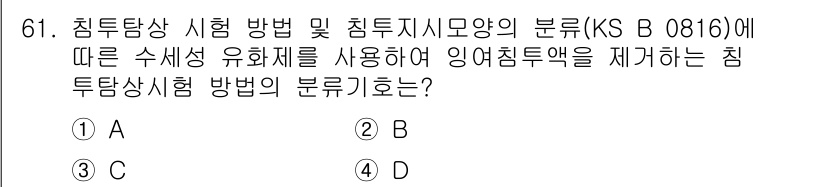 61. 침투탐상 시험 방법 및 침투지시모양의 분류(KS B 0816)에 따른 수세성 유화제를 사용하여 잉여침투액을 제거하는 침투탐상시험 방법의 분류기호는?

① A
② B
③ C
④ D